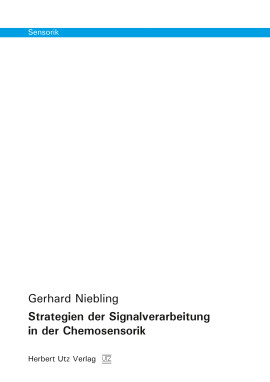 Sensorik

Gerhard Niebling

Strategien der Signalverarbeitung in der Chemosensorik

Herbert Utz Verlag UTZ